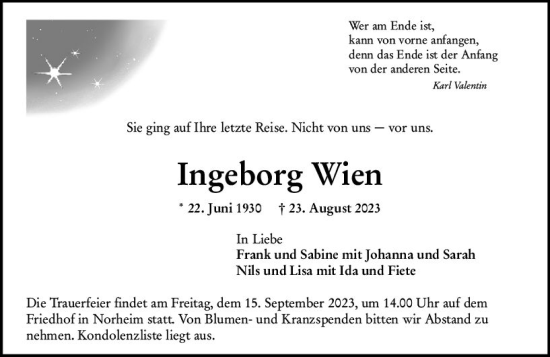 Wer am Ende ist,
kann von vorne anfangen,
denn das Ende ist der Anfang
von der anderen Seite.
Karl Valentin

Sie ging auf Ihre letzte Reise. Nicht von uns – vor uns.

Ingeborg Wien

* 22. Juni 1930 † 23. August 2023

In Liebe
Frank und Sabine mit Johanna und Sarah
Nils und Lisa mit Ida und Fiete

Die Trauerfeier findet am Freitag, dem 15. September 2023, um 14.00 Uhr auf dem Friedhof in Norheim statt. Von Blumen- und Kranzspenden bitten wir Abstand zu nehmen. Kondolenzliste liegt aus.